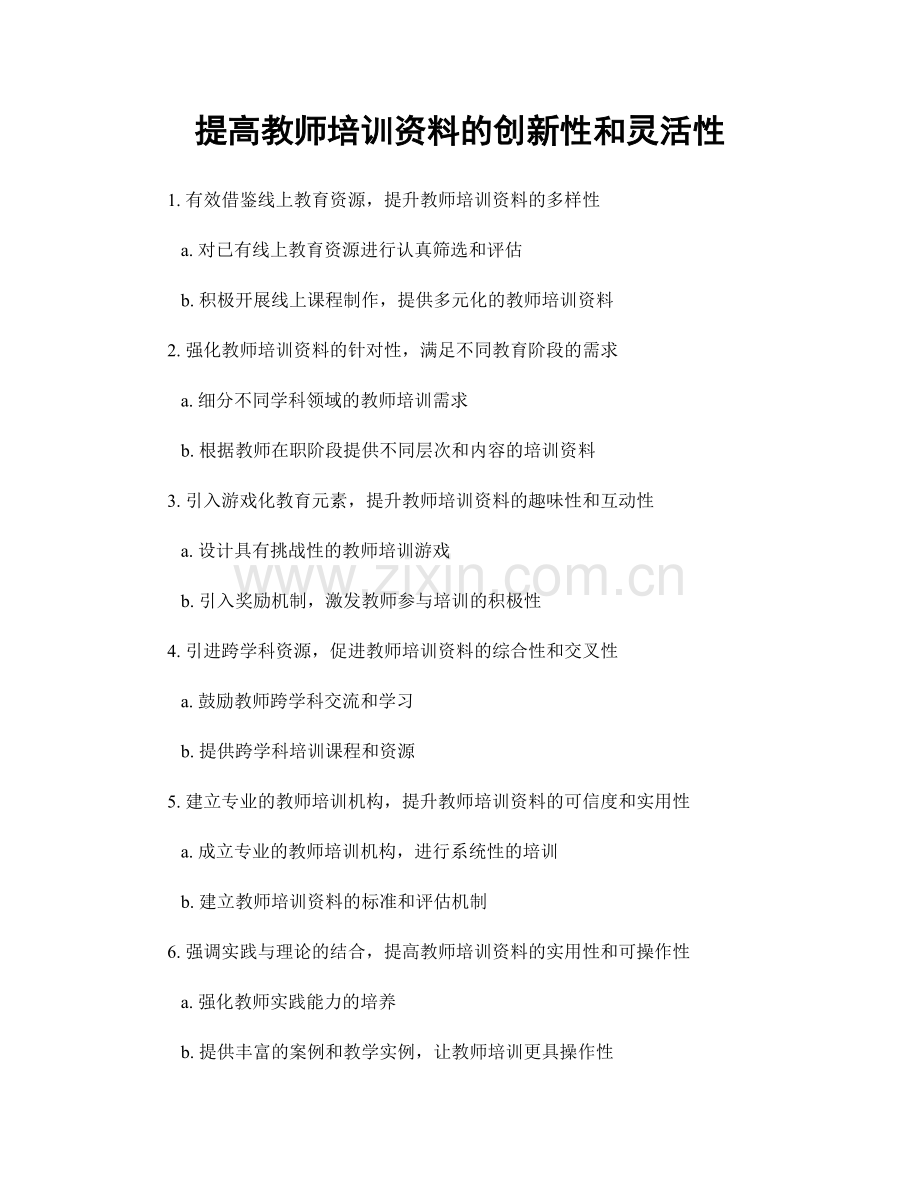 提高教师培训资料的创新性和灵活性

1.有效借鉴线上教育资源，提升教师培训资料的多样性

a.对已有线上教育资源进行认真筛选和评估

b.积极开展线上课程制作，提供多元化的教师培训资料

2.强化教师培训资料的针对性，满足不同教育阶段的需求

a.细分不同学科领域的教师培训需求

b.根据教师在职阶段提供不同层次和内容的培训资料

3.引入游戏化教育元素，提升教师培训资料的趣味性和互动性

a.设计具有挑战性的教师培训游戏

b.引入奖励机制，激发教师参与培训的积极性

4.引进跨学科资源，促进教师培训资料的综合性和交叉性

a.鼓励教师跨学科交流和学习

b.提供跨学科培训课程和资源

5.建立专业的教师培训机构，提升教师培训资料的可信度和实用性

a.成立专业的教师培训机构，进行系统性的培训

b.建立教师培训资料的标准和评估机制

6.强调实践与理论的结合，提高教师培训资料的实用性和可操作性

a.强化教师实践能力的培养

b.提供丰富的案例和教学实例，让教师培训更具操作性

www.zixin.com.cn